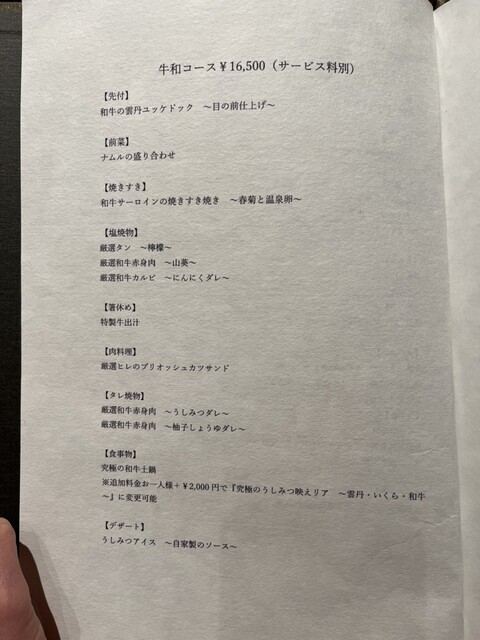 牛和コース¥16,500（サービス料別）

【先付】
和牛の雲丹ユッケドック　~目の前仕上げ~

【前菜】
ナムルの盛り合わせ

【焼きすき】
和牛サーロインの焼きすき焼き　~春菊と温泉卵~

【塩焼物】
厳選タン　~檸檬~
厳選和牛赤身肉　~山葵~
厳選和牛カルビ　~にんにくダレ~

【箸休め】
特製牛出汁

【肉料理】
厳選ヒレのブリオッシュカツサンド

【タレ焼物】
厳選和牛赤身肉　~うしみつダレ~
厳選和牛赤身肉　~柚子しょうゆダレ~

【食事物】
究極の和牛土鍋
※追加料金お一人様+¥2,000円で『究極のうしみつ映えリア　~雲丹・いくら・和牛~』に変更可能

【デザート】
うしみつアイス　~自家製のソース~